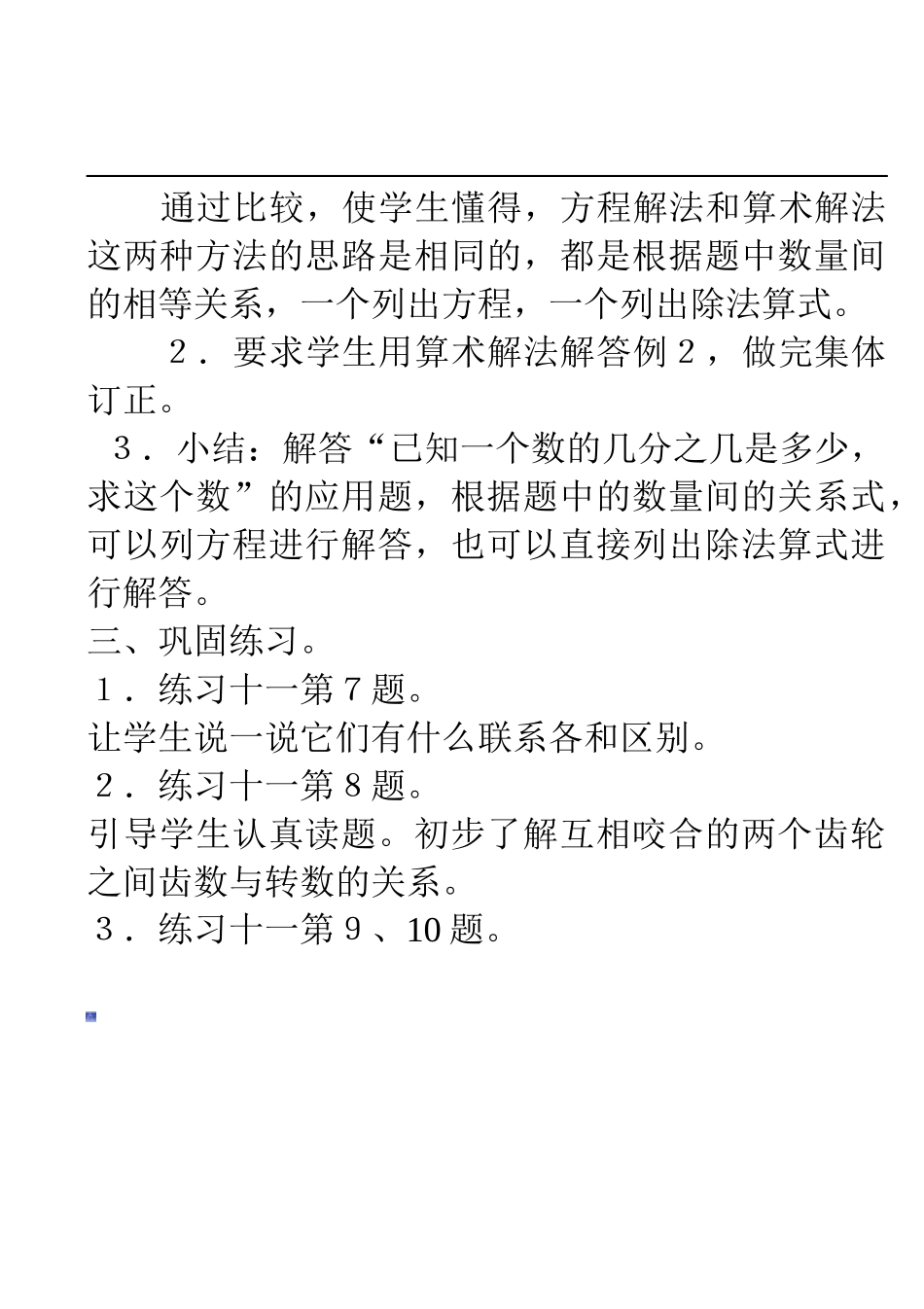 通过比较，使学生懂得，方程解法和算术解法这两种方法的思路是相同的，都是根据题中数量间的相等关系，一个列出方程，一个列出除法算式。

２．要求学生用算术解法解答例２，做完集体订正。

３．小结：解答“已知一个数的几分之几是多少，求这个数”的应用题，根据题中的数量间的关系式，可以列方程进行解答，也可以直接列出除法算式进行解答。

三、巩固练习。

１．练习十一第７题。

让学生说一说它们有什么联系各和区别。

２．练习十一第８题。

引导学生认真读题。初步了解互相咬合的两个齿轮之间齿数与转数的关系。

３．练习十一第９、10题。